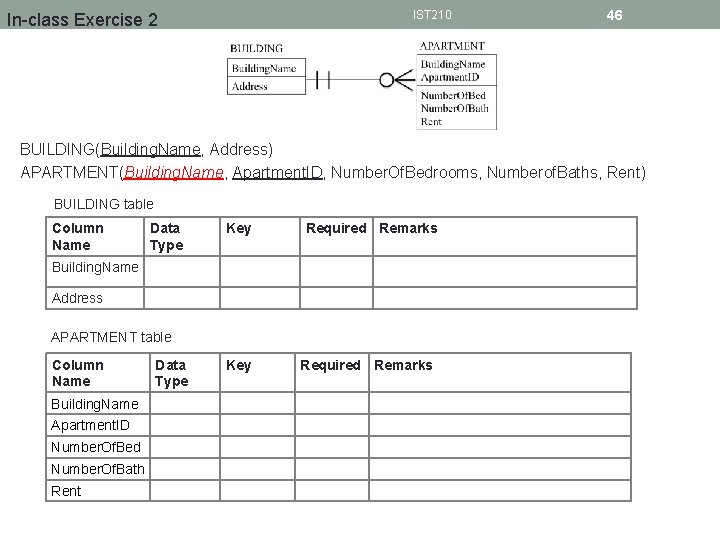 In-class Exercise 2

IST210

46

BUILDING
BuildingName
Address

APARTMENT
BuildingName
ApartmentID
NumberOfBed
NumberOfBath
Rent

BUILDING(BuildingName, Address)
APARTMENT(BuildingName, ApartmentID, NumberOfBedrooms, NumberofBaths, Rent)

BUILDING table

| Column Name | Data Type | Key | Required | Remarks |
|---|---|---|---|---|
| BuildingName | | | | |
| Address | | | | |

APARTMENT table

| Column Name | Data Type | Key | Required | Remarks |
|---|---|---|---|---|
| BuildingName | | | | |
| ApartmentID | | | | |
| NumberOfBed | | | | |
| NumberOfBath | | | | |
| Rent | | | | |